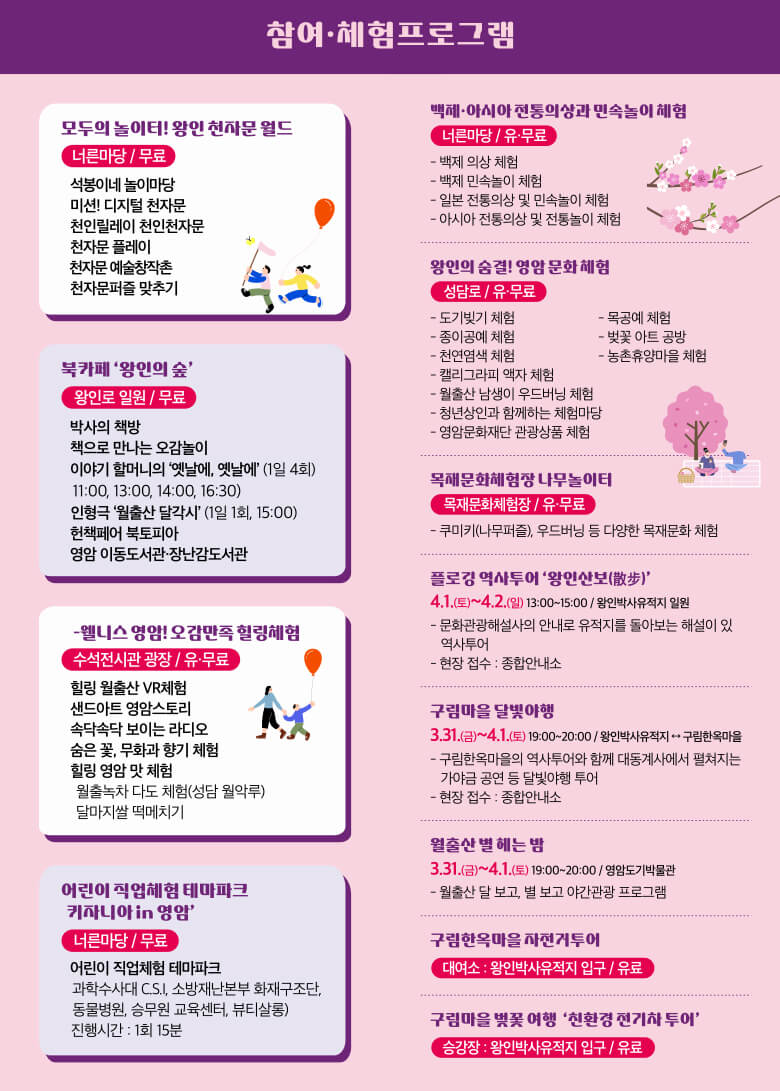 참여·체험프로그램

모두의 놀이터! 왕인 천자문 월드
너른마당 / 무료
석봉이네 놀이마당
미션! 디지털 천자문
천인릴레이 천인천자문
천자문 플레이
천자문 예술창작촌
천자문퍼즐 맞추기

북카페 '왕인의 숲'
왕인로 일원 / 무료
박사의 책방
책으로 만나는 오감놀이
이야기 할머니의 '옛날에, 옛날에' (1일 4회)
11:00, 13:00, 14:00, 16:30)
인형극 '월출산 달각시' (1일 1회, 15:00)
헌책페어 북토피아
영암 이동도서관·장난감도서관

-웰니스 영암! 오감만족 힐링체험
수석전시관 광장 / 유·무료
힐링 월출산 VR체험
샌드아트 영암스토리
속닥속닥 보이는 라디오
숨은 꽃, 무화과 향기 체험
힐링 영암 맛 체험
월출녹차 다도 체험(성담 월악루)
달마지쌀 떡메치기

어린이 직업체험 테마파크
키자니아 in 영암'
너른마당 / 무료
어린이 직업체험 테마파크
과학수사대 C.S.I, 소방재난본부 화재구조단, 동물병원, 승무원 교육센터, 뷰티살롱)
진행시간 : 1회 15분

백제·아시아 전통의상과 민속놀이 체험
너른마당 / 유·무료
- 백제 의상 체험
- 백제 민속놀이 체험
- 일본 전통의상 및 민속놀이 체험
- 아시아 전통의상 및 전통놀이 체험

왕인의 숨결! 영암 문화 체험
성담로 / 유·무료
- 도기빚기 체험
- 종이공예 체험
- 천연염색 체험
- 캘리그라피 액자 체험
- 월출산 남생이 우드버닝 체험
- 청년상인과 함께하는 체험마당
- 영암문화재단 관광상품 체험
- 목공예 체험
- 벚꽃 아트 공방
- 농촌휴양마을 체험

목재문화체험장 나무놀이터
목재문화체험장 / 유·무료
- 쿠미키(나무퍼즐), 우드버닝 등 다양한 목재문화 체험

플로깅 역사투어 '왕인산보(散步)'
4.1.(토)~4.2.(일) 13:00~15:00 / 왕인박사유적지 일원
- 문화관광해설사의 안내로 유적지를 돌아보는 해설이 있 역사투어
- 현장 접수 : 종합안내소

구림마을 달빛야행
3.31.(금)~4.1.(토) 19:00~20:00 / 왕인박사유적지 ↔ 구림한옥마을
- 구림한옥마을의 역사투어와 함께 대동계사에서 펼쳐지는 가야금 공연 등 달빛야행 투어
- 현장 접수 : 종합안내소

월출산 별 헤는 밤
3.31.(금)~4.1.(토) 19:00~20:00 / 영암도기박물관
- 월출산 달 보고, 별 보고 야간관광 프로그램

구림한옥마을 자전거투어
대여소 : 왕인박사유적지 입구 / 유료

구림마을 벚꽃 여행 '천환경 전기차 투어'
승강장 : 왕인박사유적지 입구 / 유료